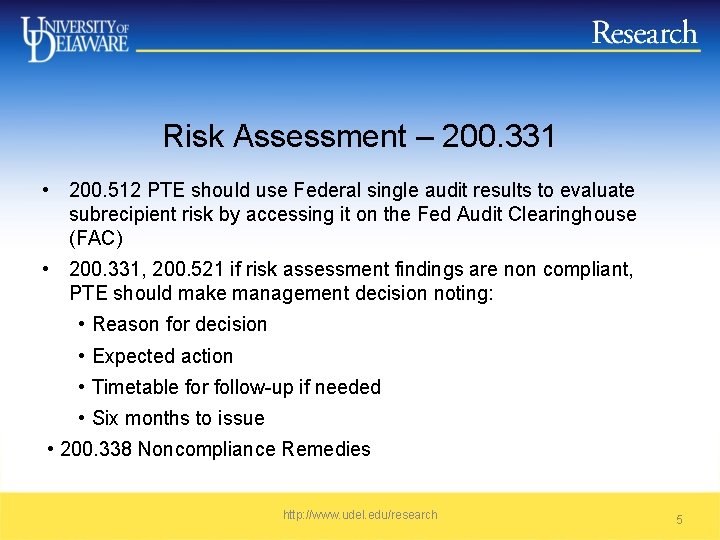 UNIVERSITY OF DELAWARE

Research

Risk Assessment – 200.331

• 200.512 PTE should use Federal single audit results to evaluate subrecipient risk by accessing it on the Fed Audit Clearinghouse (FAC)

• 200.331, 200.521 if risk assessment findings are non compliant, PTE should make management decision noting:

• Reason for decision

• Expected action

• Timetable for follow-up if needed

• Six months to issue

• 200.338 Noncompliance Remedies

http://www.udel.edu/research

5